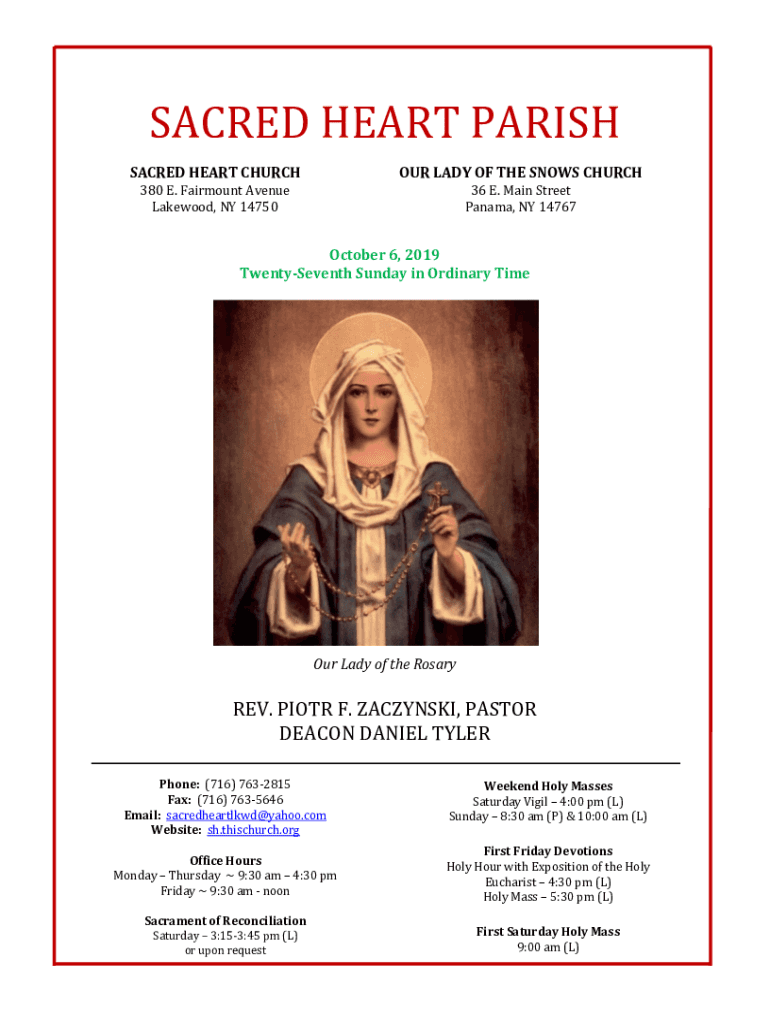 SACRED HEART PARISH

SACRED HEART CHURCH
380 E. Fairmount Avenue
Lakewood, NY 14750

OUR LADY OF THE SNOWS CHURCH
36 E. Main Street
Panama, NY 14767

October 6, 2019
Twenty-Seventh Sunday in Ordinary Time

Our Lady of the Rosary

REV. PIOTR F. ZACZYNSKI, PASTOR
DEACON DANIEL TYLER

Phone: (716) 763-2815
Fax: (716) 763-5646
Email: sacredheartlkwd@yahoo.com
Website: sh.thischurch.org

Office Hours
Monday – Thursday ~ 9:30 am – 4:30 pm
Friday ~ 9:30 am - noon

Sacrament of Reconciliation
Saturday – 3:15-3:45 pm (L)
or upon request

Weekend Holy Masses
Saturday Vigil – 4:00 pm (L)
Sunday – 8:30 am (P) & 10:00 am (L)

First Friday Devotions
Holy Hour with Exposition of the Holy Eucharist – 4:30 pm (L)
Holy Mass – 5:30 pm (L)

First Saturday Holy Mass
9:00 am (L)